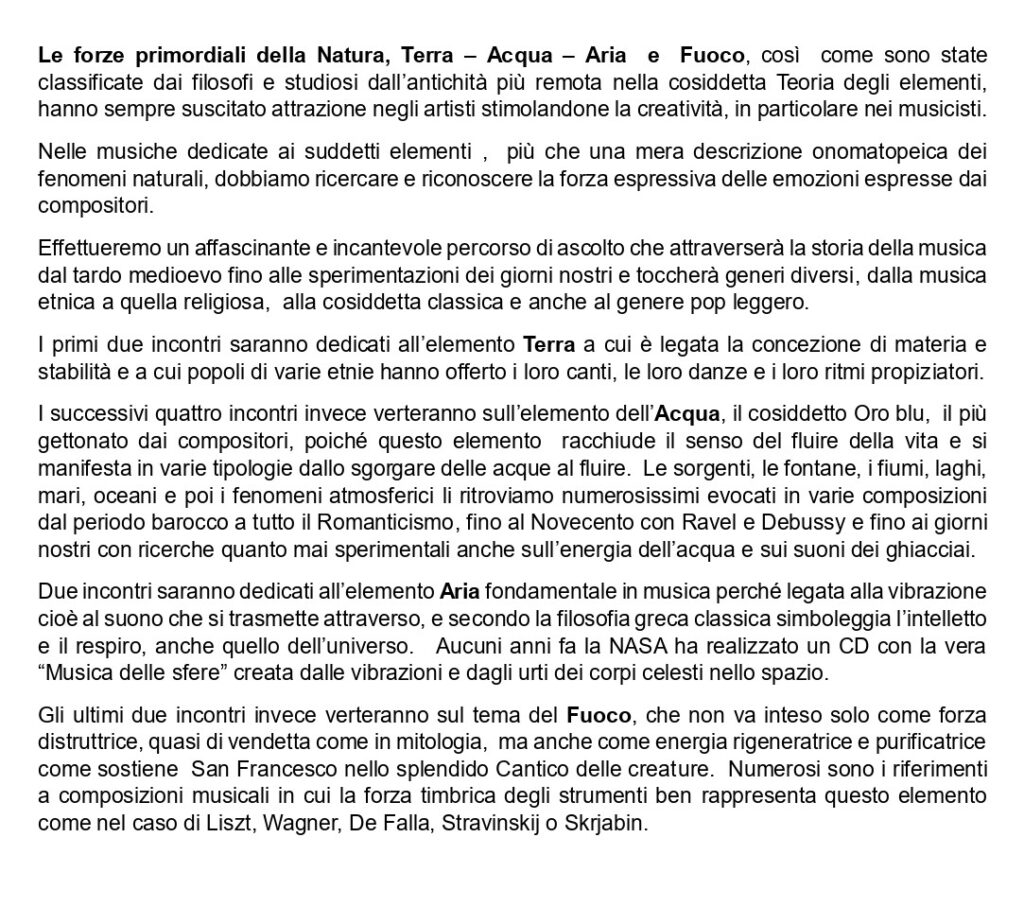 Le forze primordiali della Natura, Terra – Acqua – Aria e Fuoco, così come sono state classificate dai filosofi e studiosi dall'antichità più remota nella cosiddetta Teoria degli elementi, hanno sempre suscitato attrazione negli artisti stimolandone la creatività, in particolare nei musicisti.

Nelle musiche dedicate ai suddetti elementi , più che una mera descrizione onomatopeica dei fenomeni naturali, dobbiamo ricercare e riconoscere la forza espressiva delle emozioni espresse dai compositori.

Effettueremo un affascinante e incantevole percorso di ascolto che attraverserà la storia della musica dal tardo medioevo fino alle sperimentazioni dei giorni nostri e toccherà generi diversi, dalla musica etnica a quella religiosa, alla cosiddetta classica e anche al genere pop leggero.

I primi due incontri saranno dedicati all'elemento Terra a cui è legata la concezione di materia e stabilità e a cui popoli di varie etnie hanno offerto i loro canti, le loro danze e i loro ritmi propiziatori.

I successivi quattro incontri invece verteranno sull'elemento dell'Acqua, il cosiddetto Oro blu, il più gettonato dai compositori, poiché questo elemento racchiude il senso del fluire della vita e si manifesta in varie tipologie dallo sgorgare delle acque al fluire. Le sorgenti, le fontane, i fiumi, laghi, mari, oceani e poi i fenomeni atmosferici li ritroviamo numerosissimi evocati in varie composizioni dal periodo barocco a tutto il Romanticismo, fino al Novecento con Ravel e Debussy e fino ai giorni nostri con ricerche quanto mai sperimentali anche sull'energia dell'acqua e sui suoni dei ghiacciai.

Due incontri saranno dedicati all'elemento Aria fondamentale in musica perché legata alla vibrazione cioè al suono che si trasmette attraverso, e secondo la filosofia greca classica simboleggia l'intelletto e il respiro, anche quello dell'universo. Aucuni anni fa la NASA ha realizzato un CD con la vera "Musica delle sfere" creata dalle vibrazioni e dagli urti dei corpi celesti nello spazio.

Gli ultimi due incontri invece verteranno sul tema del Fuoco, che non va inteso solo come forza distruttrice, quasi di vendetta come in mitologia, ma anche come energia rigeneratrice e purificatrice come sostiene San Francesco nello splendido Cantico delle creature. Numerosi sono i riferimenti a composizioni musicali in cui la forza timbrica degli strumenti ben rappresenta questo elemento come nel caso di Liszt, Wagner, De Falla, Stravinskij o Skrjabin.